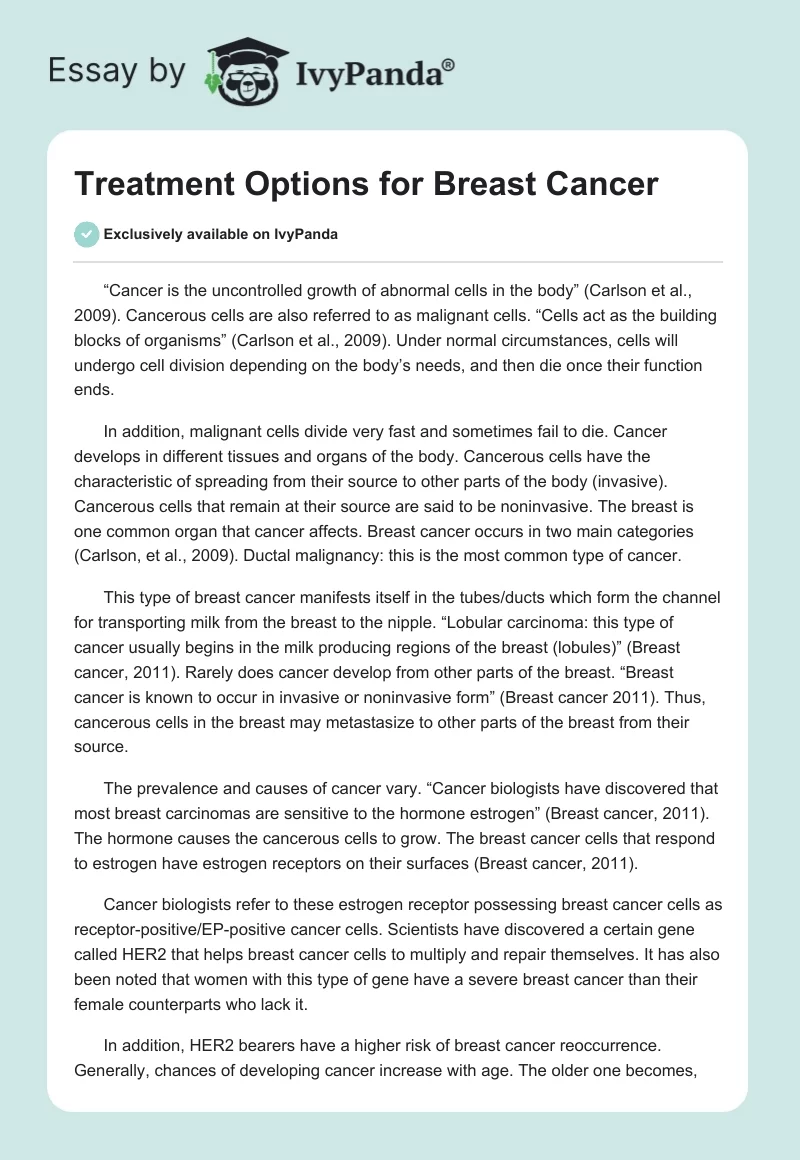 Essay by IvyPanda®

Treatment Options for Breast Cancer

Exclusively available on IvyPanda

“Cancer is the uncontrolled growth of abnormal cells in the body” (Carlson et al., 2009). Cancerous cells are also referred to as malignant cells. “Cells act as the building blocks of organisms” (Carlson et al., 2009). Under normal circumstances, cells will undergo cell division depending on the body’s needs, and then die once their function ends.

In addition, malignant cells divide very fast and sometimes fail to die. Cancer develops in different tissues and organs of the body. Cancerous cells have the characteristic of spreading from their source to other parts of the body (invasive). Cancerous cells that remain at their source are said to be noninvasive. The breast is one common organ that cancer affects. Breast cancer occurs in two main categories (Carlson, et al., 2009). Ductal malignancy: this is the most common type of cancer.

This type of breast cancer manifests itself in the tubes/ducts which form the channel for transporting milk from the breast to the nipple. “Lobular carcinoma: this type of cancer usually begins in the milk producing regions of the breast (lobules)” (Breast cancer, 2011). Rarely does cancer develop from other parts of the breast. “Breast cancer is known to occur in invasive or noninvasive form” (Breast cancer 2011). Thus, cancerous cells in the breast may metastasize to other parts of the breast from their source.

The prevalence and causes of cancer vary. “Cancer biologists have discovered that most breast carcinomas are sensitive to the hormone estrogen” (Breast cancer, 2011). The hormone causes the cancerous cells to grow. The breast cancer cells that respond to estrogen have estrogen receptors on their surfaces (Breast cancer, 2011).

Cancer biologists refer to these estrogen receptor possessing breast cancer cells as receptor-positive/EP-positive cancer cells. Scientists have discovered a certain gene called HER2 that helps breast cancer cells to multiply and repair themselves. It has also been noted that women with this type of gene have a severe breast cancer than their female counterparts who lack it.

In addition, HER2 bearers have a higher risk of breast cancer reoccurrence. Generally, chances of developing cancer increase with age. The older one becomes,